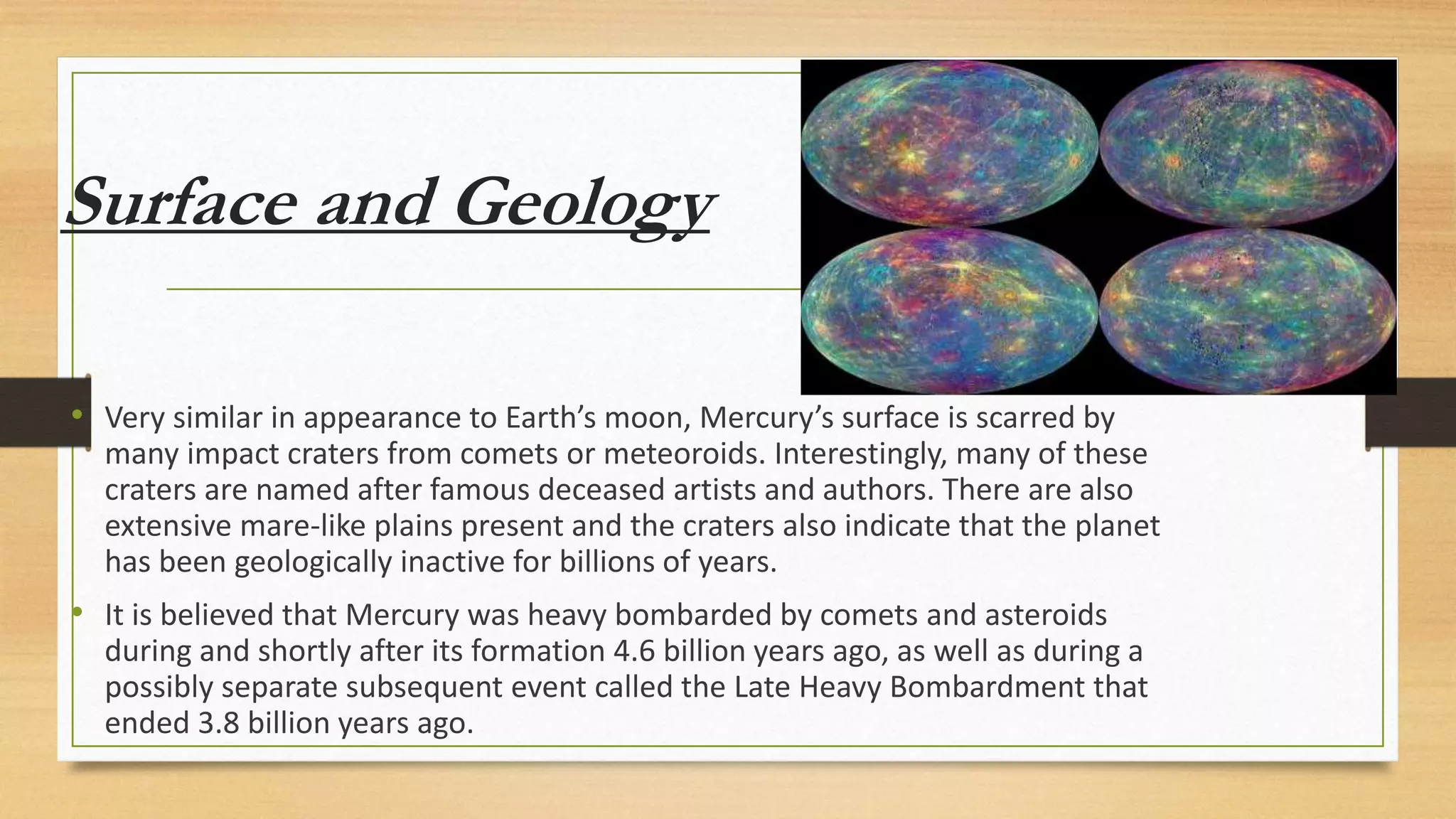 Surface and Geology

• Very similar in appearance to Earth’s moon, Mercury’s surface is scarred by many impact craters from comets or meteoroids. Interestingly, many of these craters are named after famous deceased artists and authors. There are also extensive mare-like plains present and the craters also indicate that the planet has been geologically inactive for billions of years.

• It is believed that Mercury was heavy bombarded by comets and asteroids during and shortly after its formation 4.6 billion years ago, as well as during a possibly separate subsequent event called the Late Heavy Bombardment that ended 3.8 billion years ago.